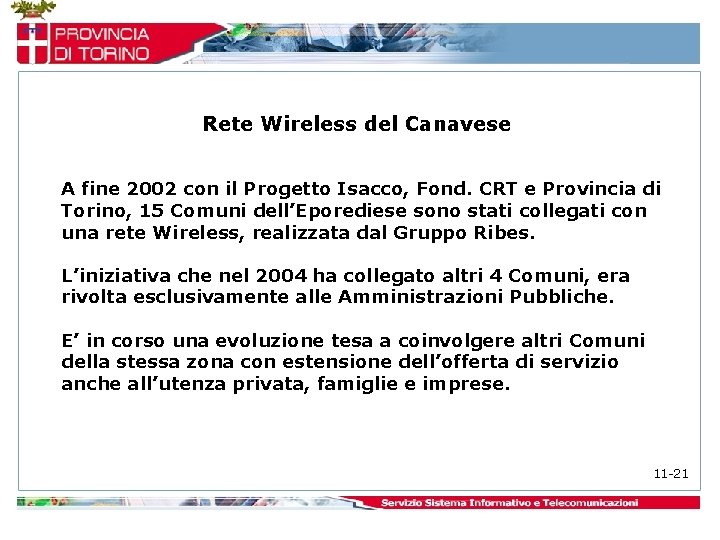 PROVINCIA
DI TORINO

Rete Wireless del Canavese

A fine 2002 con il Progetto Isacco, Fond. CRT e Provincia di Torino, 15 Comuni dell'Eporediese sono stati collegati con una rete Wireless, realizzata dal Gruppo Ribes.

L'iniziativa che nel 2004 ha collegato altri 4 Comuni, era rivolta esclusivamente alle Amministrazioni Pubbliche.

E' in corso una evoluzione tesa a coinvolgere altri Comuni della stessa zona con estensione dell'offerta di servizio anche all'utenza privata, famiglie e imprese.

11-21

Servizio Sistema Informativo e Telecomunicazioni